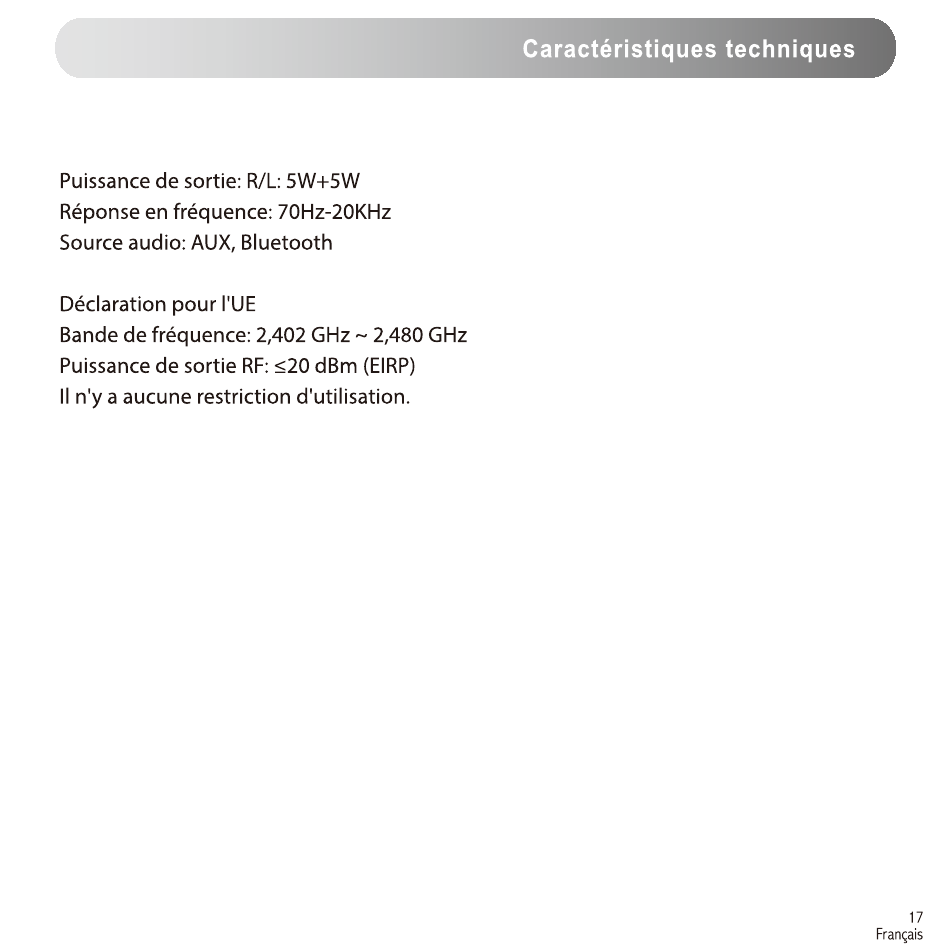 Caractéristiques techniques

Puissance de sortie: R/L: 5W+5W
Réponse en fréquence: 70Hz-20KHz
Source audio: AUX, Bluetooth

Déclaration pour l'UE
Bande de fréquence: 2,402 GHz ~ 2,480 GHz
Puissance de sortie RF: ≤20 dBm (EIRP)
Il n'y a aucune restriction d'utilisation.

17
Français